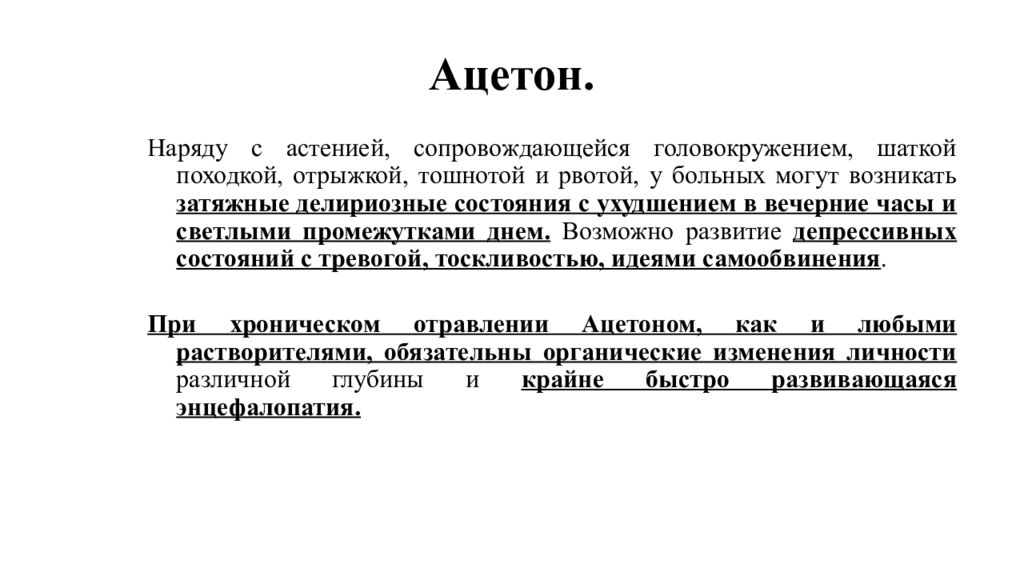 Ацетон.

Наряду с астенией, сопровождающейся головокружением, шаткой походкой, отрыжкой, тошнотой и рвотой, у больных могут возникать затяжные делириозные состояния с ухудшением в вечерние часы и светлыми промежутками днем. Возможно развитие депрессивных состояний с тревогой, тоскливостью, идеями самообвинения.

При хроническом отравлении Ацетоном, как и любыми растворителями, обязательны органические изменения личности различной глубины и крайне быстро развивающаяся энцефалопатия.